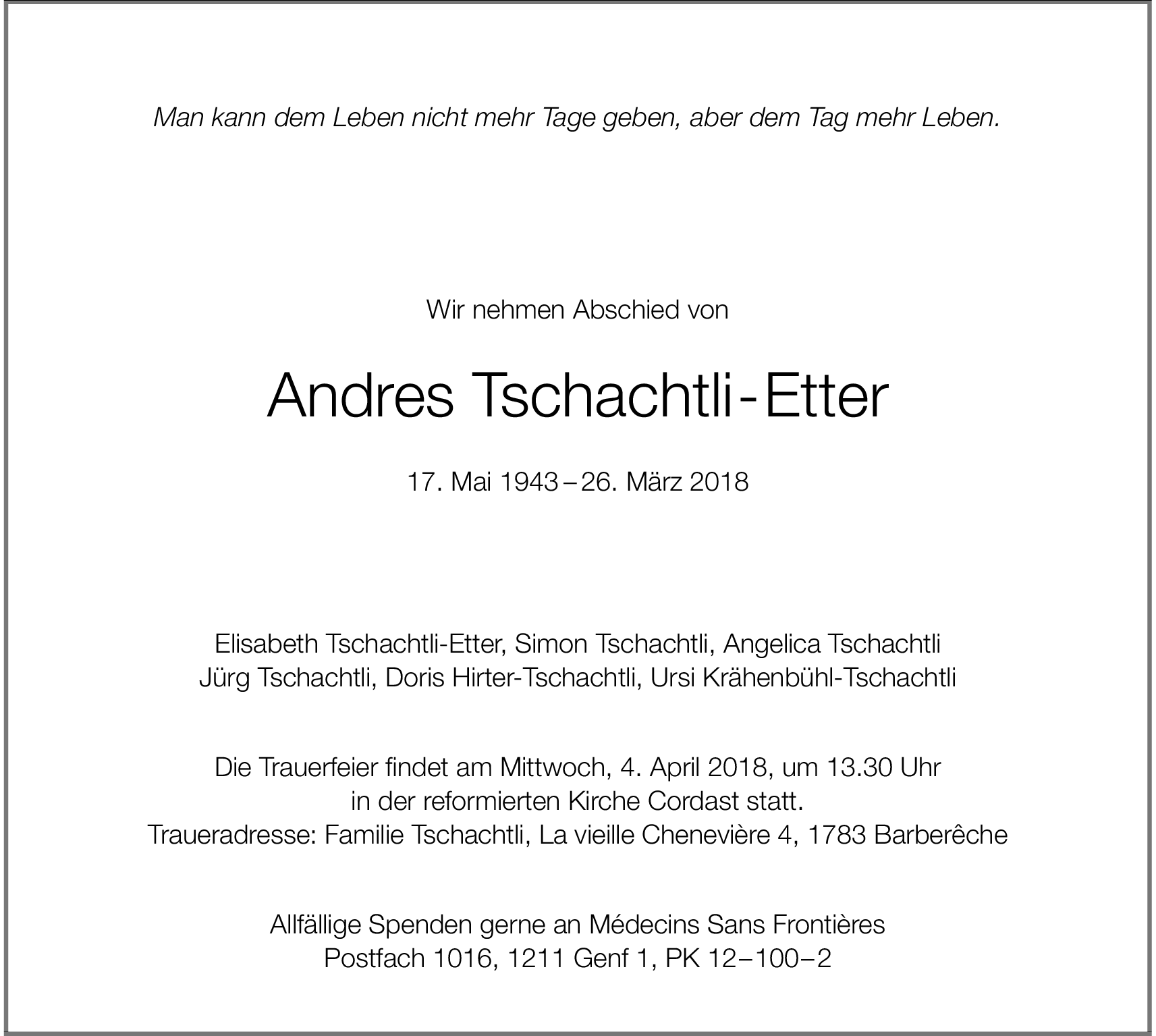 Man kann dem Leben nicht mehr Tage geben, aber dem Tag mehr Leben.

Wir nehmen Abschied von

Andres Tschachtli-Etter

17. Mai 1943 – 26. März 2018

Elisabeth Tschachtli-Etter, Simon Tschachtli, Angelica Tschachtli
Jürg Tschachtli, Doris Hirter-Tschachtli, Ursi Krähenbühl-Tschachtli

Die Trauerfeier findet am Mittwoch, 4. April 2018, um 13.30 Uhr
in der reformierten Kirche Cordast statt.
Traueradresse: Familie Tschachtli, La vieille Chenevière 4, 1783 Barberêche

Allfällige Spenden gerne an Médecins Sans Frontières
Postfach 1016, 1211 Genf 1, PK 12–100–2